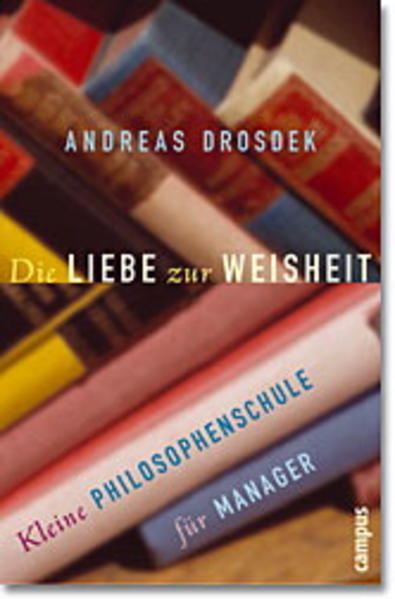 ANDREAS DROSDEK

Die LIEBE zur WEISHEIT

Kleine PHILOSOPHENSCHULE für MANAGER

campus